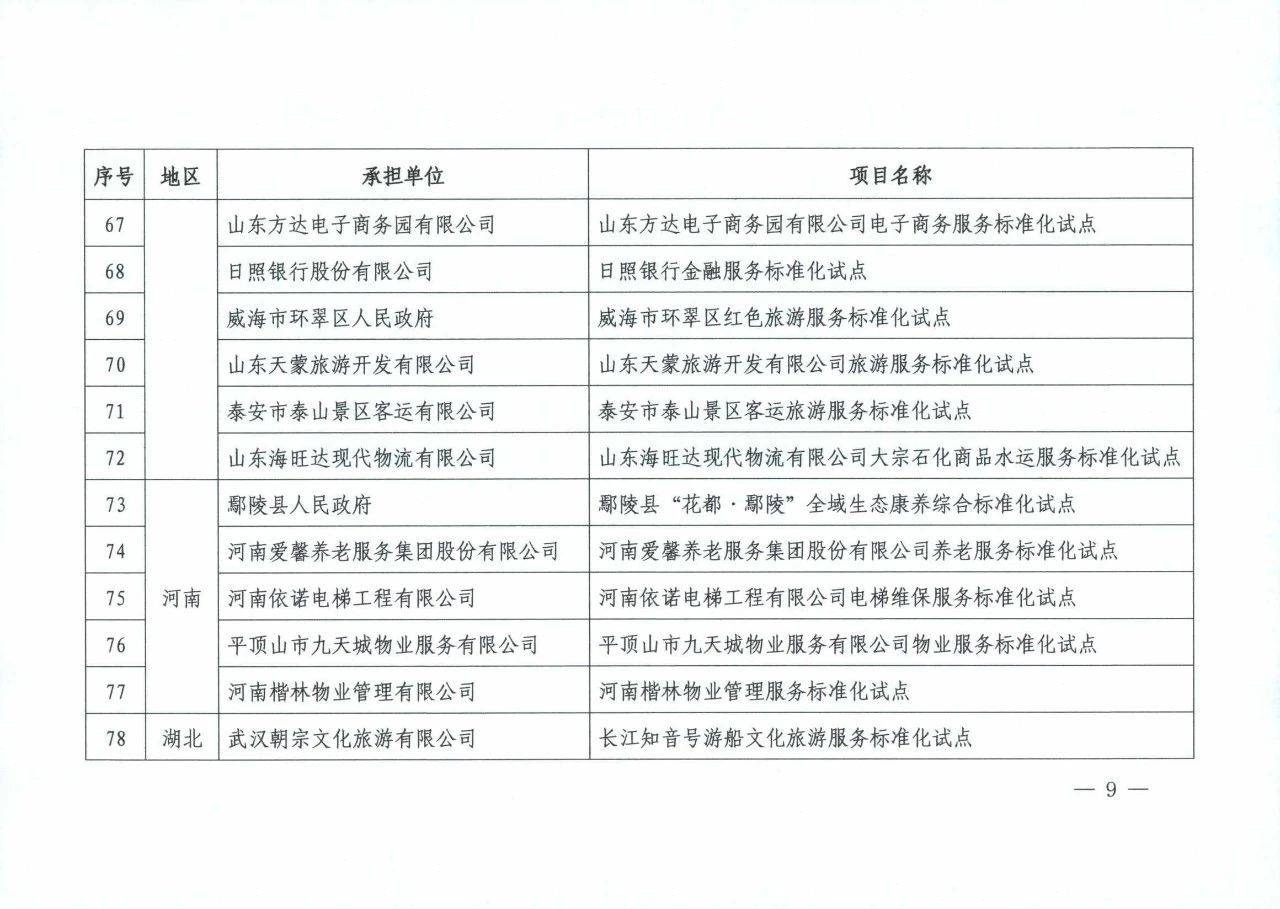 | 序号 | 地区 | 承担单位 | 项目名称 |
|---|---|---|---|
| 67 |  | 山东方达电子商务园有限公司 | 山东方达电子商务园有限公司电子商务服务标准化试点 |
| 68 |  | 日照银行股份有限公司 | 日照银行金融服务标准化试点 |
| 69 |  | 威海市环翠区人民政府 | 威海市环翠区红色旅游服务标准化试点 |
| 70 |  | 山东天蒙旅游开发有限公司 | 山东天蒙旅游开发有限公司旅游服务标准化试点 |
| 71 |  | 泰安市泰山景区客运有限公司 | 泰安市泰山景区客运旅游服务标准化试点 |
| 72 |  | 山东海旺达现代物流有限公司 | 山东海旺达现代物流有限公司大宗石化商品水运服务标准化试点 |
| 73 | 河南 | 鄢陵县人民政府 | 鄢陵县“花都·鄢陵”全域生态康养综合标准化试点 |
| 74 |  | 河南爱馨养老服务集团股份有限公司 | 河南爱馨养老服务集团股份有限公司养老服务标准化试点 |
| 75 |  | 河南依诺电梯工程有限公司 | 河南依诺电梯工程有限公司电梯维保服务标准化试点 |
| 76 |  | 平顶山市九天城物业服务有限公司 | 平顶山市九天城物业服务有限公司物业服务标准化试点 |
| 77 |  | 河南楷林物业管理有限公司 | 河南楷林物业管理服务标准化试点 |
| 78 | 湖北 | 武汉朝宗文化旅游有限公司 | 长江知音号游船文化旅游服务标准化试点 |

— 9 —